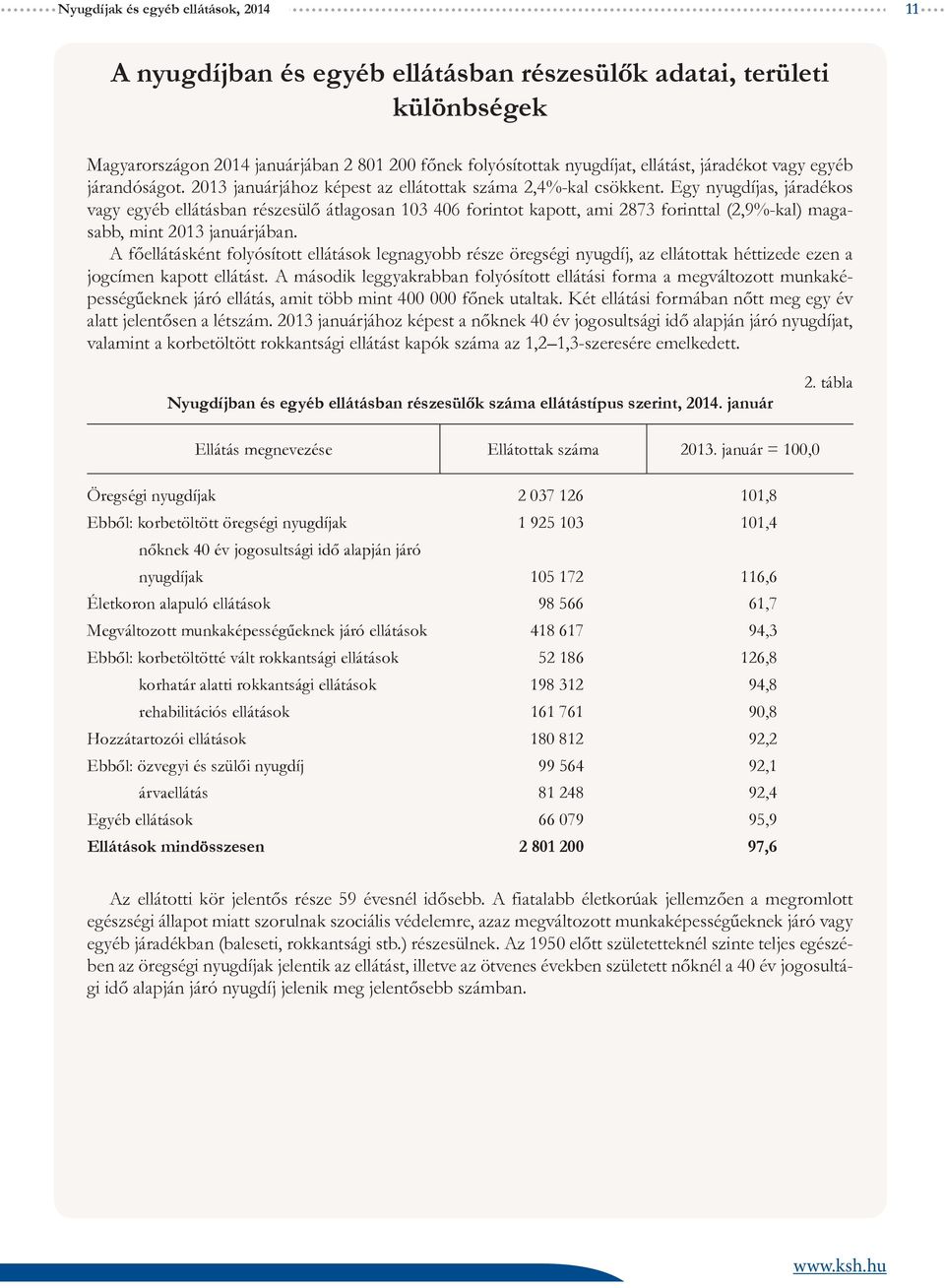 Nyugdíjak és egyéb ellátások, 2014

11

A nyugdíjban és egyéb ellátásban részesülők adatai, területi különbségek

Magyarországon 2014 januárjában 2 801 200 főnek folyósítottak nyugdíjat, ellátást, járadékot vagy egyéb járandóságot. 2013 januárjához képest az ellátottak száma 2,4%-kal csökkent. Egy nyugdíjas, járadékos vagy egyéb ellátásban részesülő átlagosan 103 406 forintot kapott, ami 2873 forinttal (2,9%-kal) magasabb, mint 2013 januárjában.

A főellátásként folyósított ellátások legnagyobb része öregségi nyugdíj, az ellátottak héttizede ezen a jogcímen kapott ellátást. A második leggyakrabban folyósított ellátási forma a megváltozott munkaképességűeknek járó ellátás, amit több mint 400 000 főnek utaltak. Két ellátási formában nőtt meg egy év alatt jelentősen a létszám. 2013 januárjához képest a nőknek 40 év jogosultsági idő alapján járó nyugdíjat, valamint a korbetöltött rokkantsági ellátást kapók száma az 1,2–1,3-szeresére emelkedett.

2. tábla

Nyugdíjban és egyéb ellátásban részesülők száma ellátástípus szerint, 2014. január

| Ellátás megnevezése | Ellátottak száma | 2013. január = 100,0 |
|---|---|---|
| Öregségi nyugdíjak | 2 037 126 | 101,8 |
| Ebből: korbetöltött öregségi nyugdíjak | 1 925 103 | 101,4 |
| nőknek 40 év jogosultsági idő alapján járó nyugdíjak | 105 172 | 116,6 |
| Életkoron alapuló ellátások | 98 566 | 61,7 |
| Megváltozott munkaképességűeknek járó ellátások | 418 617 | 94,3 |
| Ebből: korbetöltötté vált rokkantsági ellátások | 52 186 | 126,8 |
| korhatár alatti rokkantsági ellátások | 198 312 | 94,8 |
| rehabilitációs ellátások | 161 761 | 90,8 |
| Hozzátartozói ellátások | 180 812 | 92,2 |
| Ebből: özvegyi és szülői nyugdíj | 99 564 | 92,1 |
| árvaellátás | 81 248 | 92,4 |
| Egyéb ellátások | 66 079 | 95,9 |
| **Ellátások mindösszesen** | **2 801 200** | **97,6** |

Az ellátotti kör jelentős része 59 évesnél idősebb. A fiatalabb életkorúak jellemzően a megromlott egészségi állapot miatt szorulnak szociális védelemre, azaz megváltozott munkaképességűeknek járó vagy egyéb járadékban (baleseti, rokkantsági stb.) részesülnek. Az 1950 előtt születetteknél szinte teljes egészében az öregségi nyugdíjak jelentik az ellátást, illetve az ötvenes években született nőknél a 40 év jogosultsági idő alapján járó nyugdíj jelenik meg jelentősebb számban.

www.ksh.hu